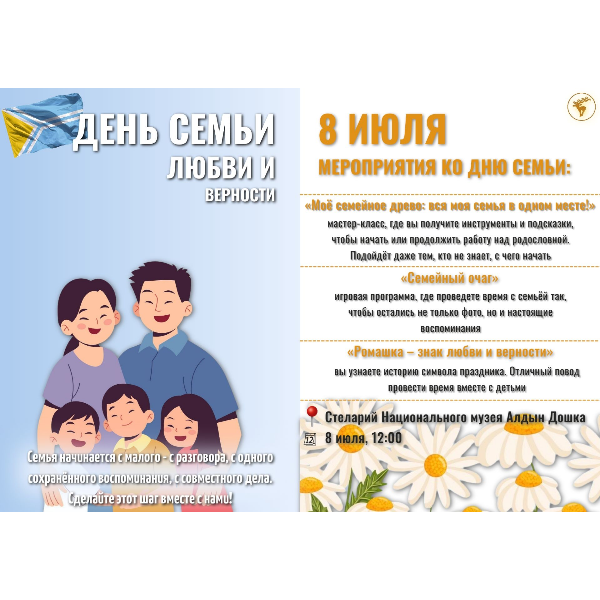 ДЕНЬ СЕМЬИ
ЛЮБВИ И
ВЕРНОСТИ

Семья начинается с малого - с разговора, с одного сохранённого воспоминания, с совместного дела. Сделайте этот шаг вместе с нами!

8 ИЮЛЯ

МЕРОПРИЯТИЯ КО ДНЮ СЕМЬИ:

«Моё семейное древо: вся моя семья в одном месте!»
мастер-класс, где вы получите инструменты и подсказки, чтобы начать или продолжить работу над родословной. Подойдёт даже тем, кто не знает, с чего начать

«Семейный очаг»
игровая программа, где проведете время с семьёй так, чтобы остались не только фото, но и настоящие воспоминания

«Ромашка – знак любви и верности»
вы узнаете историю символа праздника. Отличный повод провести время вместе с детьми

Стеларий Национального музея Алдын Дошка
8 июля, 12:00